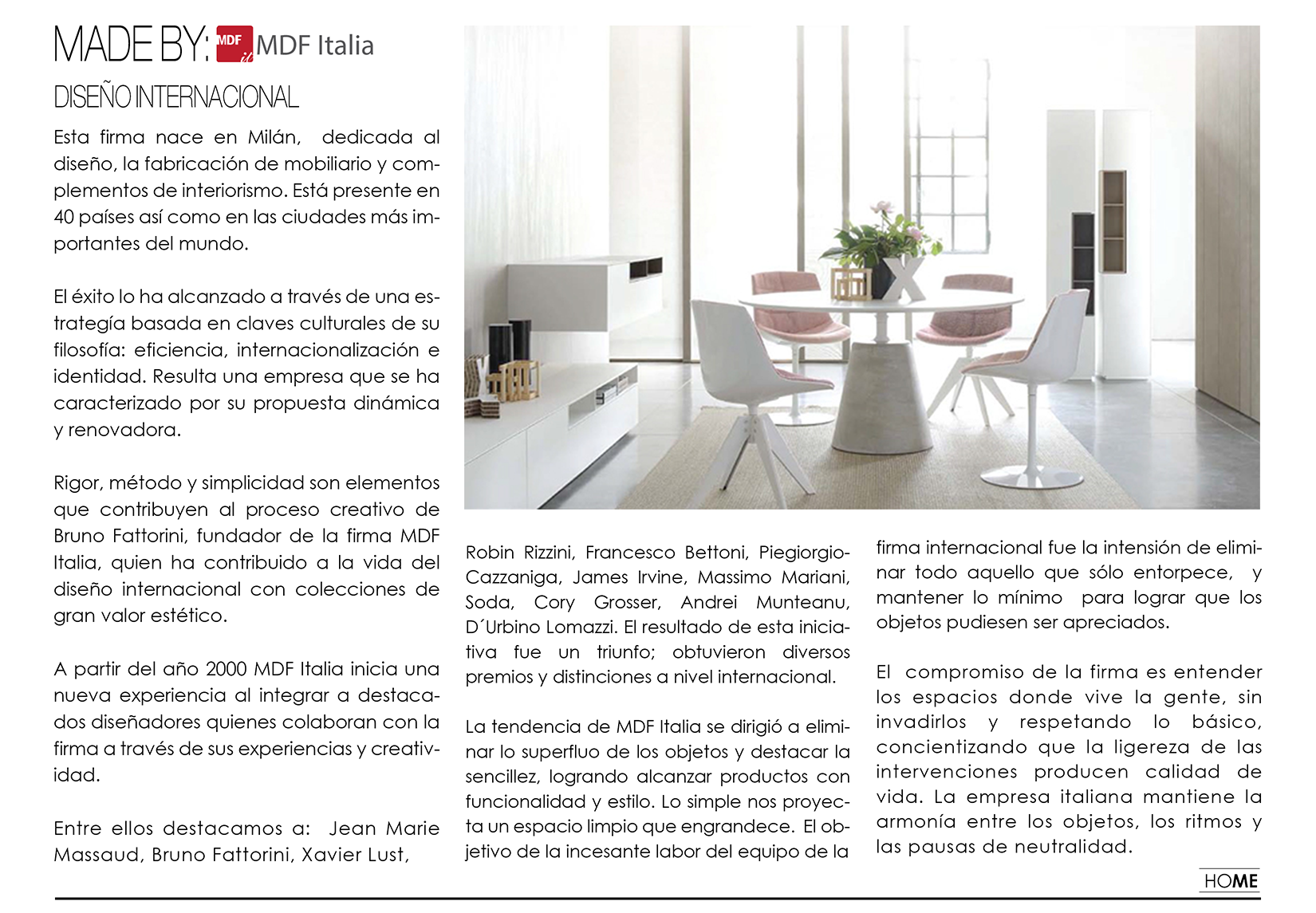 MADE BY: MDF it MDF Italia

DISEÑO INTERNACIONAL

Esta firma nace en Milán, dedicada al diseño, la fabricación de mobiliario y complementos de interiorismo. Está presente en 40 países así como en las ciudades más importantes del mundo.

El éxito lo ha alcanzado a través de una estrategía basada en claves culturales de su filosofía: eficiencia, internacionalización e identidad. Resulta una empresa que se ha caracterizado por su propuesta dinámica y renovadora.

Rigor, método y simplicidad son elementos que contribuyen al proceso creativo de Bruno Fattorini, fundador de la firma MDF Italia, quien ha contribuido a la vida del diseño internacional con colecciones de gran valor estético.

A partir del año 2000 MDF Italia inicia una nueva experiencia al integrar a destacados diseñadores quienes colaboran con la firma a través de sus experiencias y creatividad.

Entre ellos destacamos a: Jean Marie Massaud, Bruno Fattorini, Xavier Lust,

Robin Rizzini, Francesco Bettoni, Piegiorgio-Cazzaniga, James Irvine, Massimo Mariani, Soda, Cory Grosser, Andrei Munteanu, D´Urbino Lomazzi. El resultado de esta iniciativa fue un triunfo; obtuvieron diversos premios y distinciones a nivel internacional.

La tendencia de MDF Italia se dirigió a eliminar lo superfluo de los objetos y destacar la sencillez, logrando alcanzar productos con funcionalidad y estilo. Lo simple nos proyecta un espacio limpio que engrandece. El objetivo de la incesante labor del equipo de la

firma internacional fue la intensión de eliminar todo aquello que sólo entorpece, y mantener lo mínimo para lograr que los objetos pudiesen ser apreciados.

El compromiso de la firma es entender los espacios donde vive la gente, sin invadirlos y respetando lo básico, concientizando que la ligereza de las intervenciones producen calidad de vida. La empresa italiana mantiene la armonía entre los objetos, los ritmos y las pausas de neutralidad.

HOME